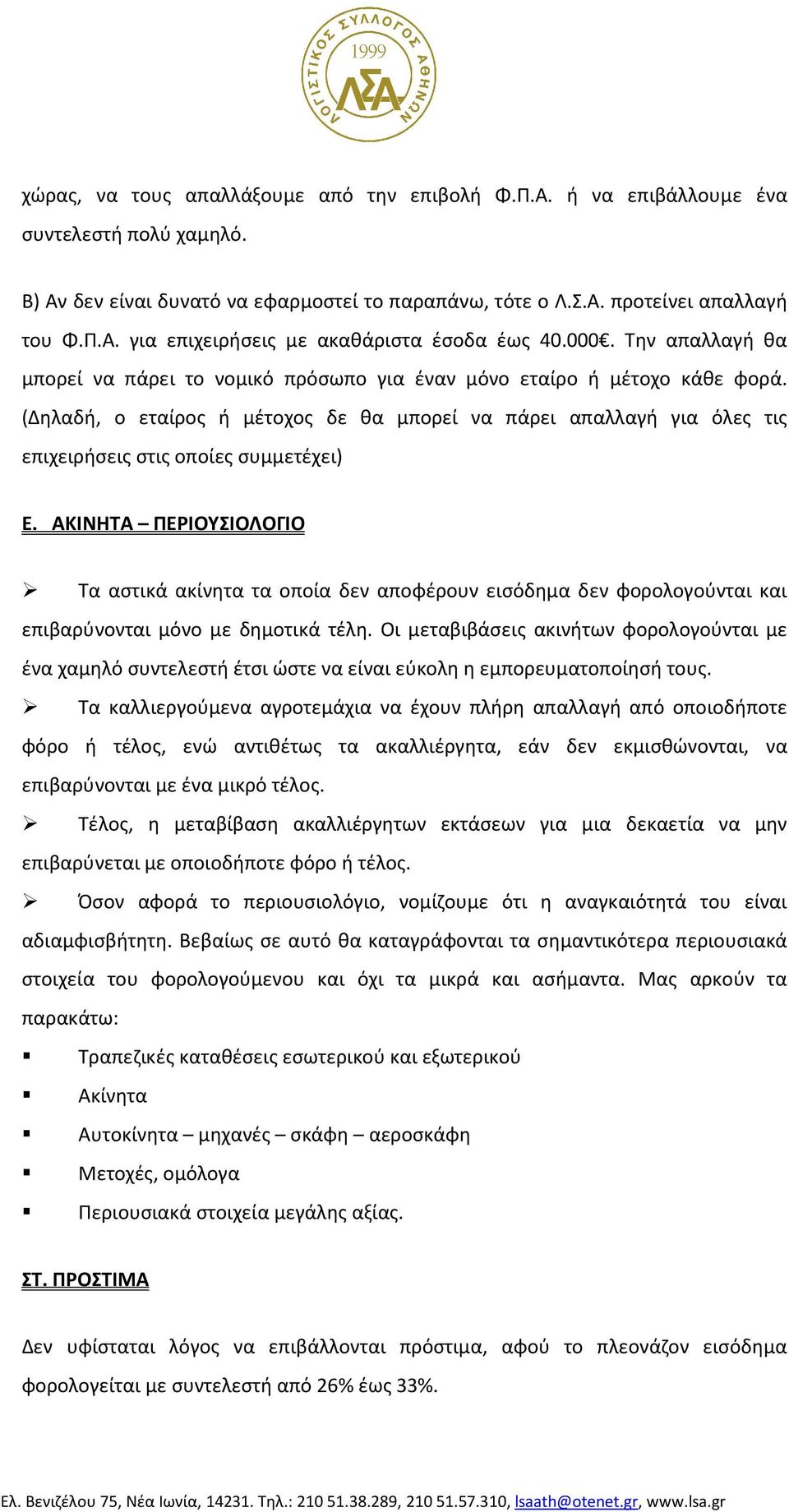 ΛΟΓΙΣΤΙΚΟΣ ΣΥΛΛΟΓΟΣ ΑΘΗΝΩΝ
1999
ΛΣΑ

χώρας, να τους απαλλάξουμε από την επιβολή Φ.Π.Α. ή να επιβάλλουμε ένα συντελεστή πολύ χαμηλό.

Β) Αν δεν είναι δυνατό να εφαρμοστεί το παραπάνω, τότε ο Λ.Σ.Α. προτείνει απαλλαγή του Φ.Π.Α. για επιχειρήσεις με ακαθάριστα έσοδα έως 40.000€. Την απαλλαγή θα μπορεί να πάρει το νομικό πρόσωπο για έναν μόνο εταίρο ή μέτοχο κάθε φορά. (Δηλαδή, ο εταίρος ή μέτοχος δε θα μπορεί να πάρει απαλλαγή για όλες τις επιχειρήσεις στις οποίες συμμετέχει)

Ε. ΑΚΙΝΗΤΑ – ΠΕΡΙΟΥΣΙΟΛΟΓΙΟ

➢ Τα αστικά ακίνητα τα οποία δεν αποφέρουν εισόδημα δεν φορολογούνται και επιβαρύνονται μόνο με δημοτικά τέλη. Οι μεταβιβάσεις ακινήτων φορολογούνται με ένα χαμηλό συντελεστή έτσι ώστε να είναι εύκολη η εμπορευματοποίησή τους.

➢ Τα καλλιεργούμενα αγροτεμάχια να έχουν πλήρη απαλλαγή από οποιοδήποτε φόρο ή τέλος, ενώ αντιθέτως τα ακαλλιέργητα, εάν δεν εκμισθώνονται, να επιβαρύνονται με ένα μικρό τέλος.

➢ Τέλος, η μεταβίβαση ακαλλιέργητων εκτάσεων για μια δεκαετία να μην επιβαρύνεται με οποιοδήποτε φόρο ή τέλος.

➢ Όσον αφορά το περιουσιολόγιο, νομίζουμε ότι η αναγκαιότητά του είναι αδιαμφισβήτητη. Βεβαίως σε αυτό θα καταγράφονται τα σημαντικότερα περιουσιακά στοιχεία του φορολογούμενου και όχι τα μικρά και ασήμαντα. Μας αρκούν τα παρακάτω:

▪ Τραπεζικές καταθέσεις εσωτερικού και εξωτερικού
▪ Ακίνητα
▪ Αυτοκίνητα – μηχανές – σκάφη – αεροσκάφη
▪ Μετοχές, ομόλογα
▪ Περιουσιακά στοιχεία μεγάλης αξίας.

ΣΤ. ΠΡΟΣΤΙΜΑ

Δεν υφίσταται λόγος να επιβάλλονται πρόστιμα, αφού το πλεονάζον εισόδημα φορολογείται με συντελεστή από 26% έως 33%.

Ελ. Βενιζέλου 75, Νέα Ιωνία, 14231. Τηλ.: 210 51.38.289, 210 51.57.310, lsaath@otenet.gr, www.lsa.gr